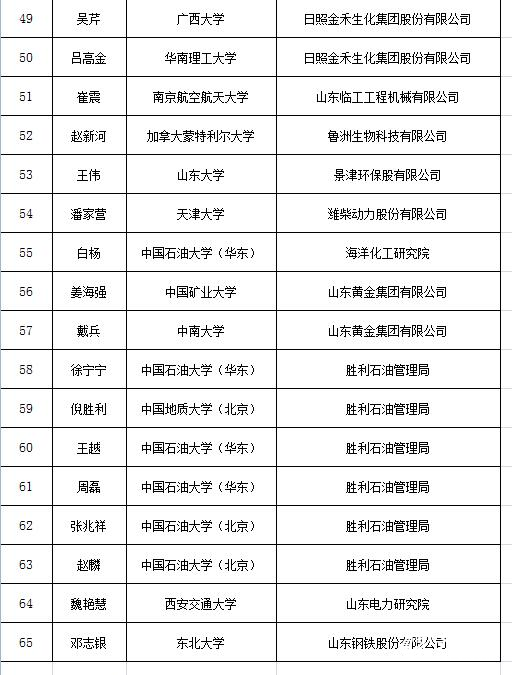 | 49 | 吴芹 | 广西大学 | 日照金禾生化集团股份有限公司 |
|---|---|---|---|
| 50 | 吕高金 | 华南理工大学 | 日照金禾生化集团股份有限公司 |
| 51 | 崔震 | 南京航空航天大学 | 山东临工工程机械有限公司 |
| 52 | 赵新河 | 加拿大蒙特利尔大学 | 鲁洲生物科技有限公司 |
| 53 | 王伟 | 山东大学 | 景津环保股有限公司 |
| 54 | 潘家营 | 天津大学 | 潍柴动力股份有限公司 |
| 55 | 白杨 | 中国石油大学（华东） | 海洋化工研究院 |
| 56 | 姜海强 | 中国矿业大学 | 山东黄金集团有限公司 |
| 57 | 戴兵 | 中南大学 | 山东黄金集团有限公司 |
| 58 | 徐宁宁 | 中国石油大学（华东） | 胜利石油管理局 |
| 59 | 倪胜利 | 中国地质大学（北京） | 胜利石油管理局 |
| 60 | 王越 | 中国石油大学（华东） | 胜利石油管理局 |
| 61 | 周磊 | 中国石油大学（华东） | 胜利石油管理局 |
| 62 | 张兆祥 | 中国石油大学（北京） | 胜利石油管理局 |
| 63 | 赵麟 | 中国石油大学（北京） | 胜利石油管理局 |
| 64 | 魏艳慧 | 西安交通大学 | 山东电力研究院 |
| 65 | 邓志银 | 东北大学 | 山东钢铁股份有限公司 |